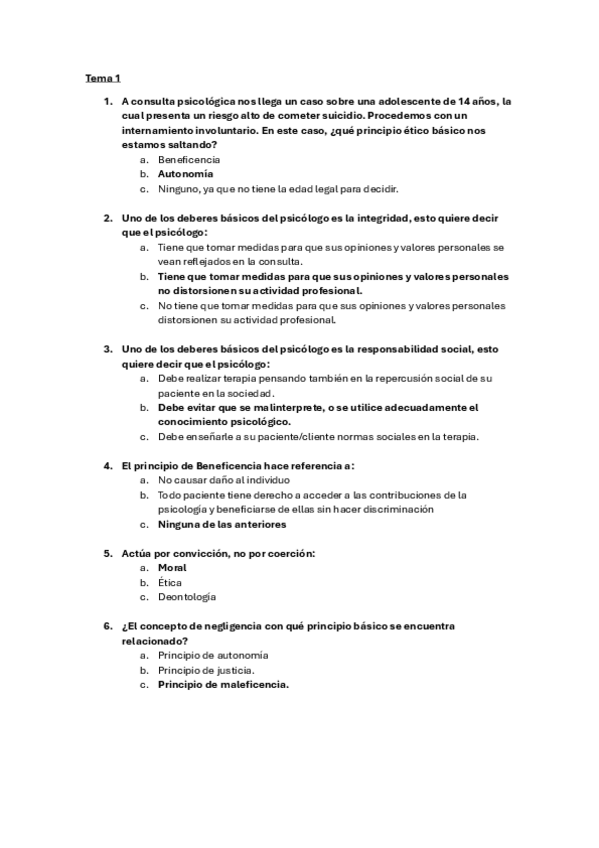 Tema 1

1. A consulta psicológica nos llega un caso sobre una adolescente de 14 años, la cual presenta un riesgo alto de cometer suicidio. Procedemos con un internamiento involuntario. En este caso, ¿qué principio ético básico nos estamos saltando?
a. Beneficencia
b. Autonomía
c. Ninguno, ya que no tiene la edad legal para decidir.

2. Uno de los deberes básicos del psicólogo es la integridad, esto quiere decir que el psicólogo:
a. Tiene que tomar medidas para que sus opiniones y valores personales se vean reflejados en la consulta.
b. Tiene que tomar medidas para que sus opiniones y valores personales no distorsionen su actividad profesional.
c. No tiene que tomar medidas para que sus opiniones y valores personales distorsionen su actividad profesional.

3. Uno de los deberes básicos del psicólogo es la responsabilidad social, esto quiere decir que el psicólogo:
a. Debe realizar terapia pensando también en la repercusión social de su paciente en la sociedad.
b. Debe evitar que se malinterprete, o se utilice adecuadamente el conocimiento psicológico.
c. Debe enseñarle a su paciente/cliente normas sociales en la terapia.

4. El principio de Beneficencia hace referencia a:
a. No causar daño al individuo
b. Todo paciente tiene derecho a acceder a las contribuciones de la psicología y beneficiarse de ellas sin hacer discriminación
c. Ninguna de las anteriores

5. Actúa por convicción, no por coerción:
a. Moral
b. Ética
c. Deontología

6. ¿El concepto de negligencia con qué principio básico se encuentra relacionado?
a. Principio de autonomía
b. Principio de justicia.
c. Principio de maleficencia.